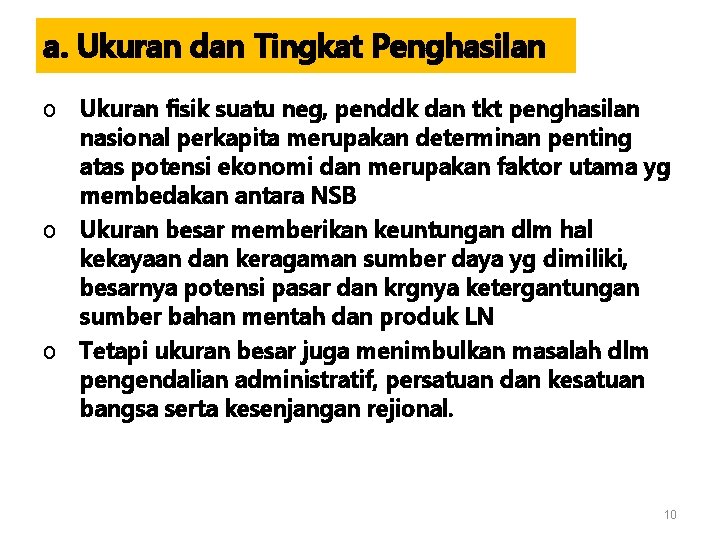 a. Ukuran dan Tingkat Penghasilan

o Ukuran fisik suatu neg, penddk dan tkt penghasilan nasional perkapita merupakan determinan penting atas potensi ekonomi dan merupakan faktor utama yg membedakan antara NSB

o Ukuran besar memberikan keuntungan dlm hal kekayaan dan keragaman sumber daya yg dimiliki, besarnya potensi pasar dan krgnya ketergantungan sumber bahan mentah dan produk LN

o Tetapi ukuran besar juga menimbulkan masalah dlm pengendalian administratif, persatuan dan kesatuan bangsa serta kesenjangan rejional.

10